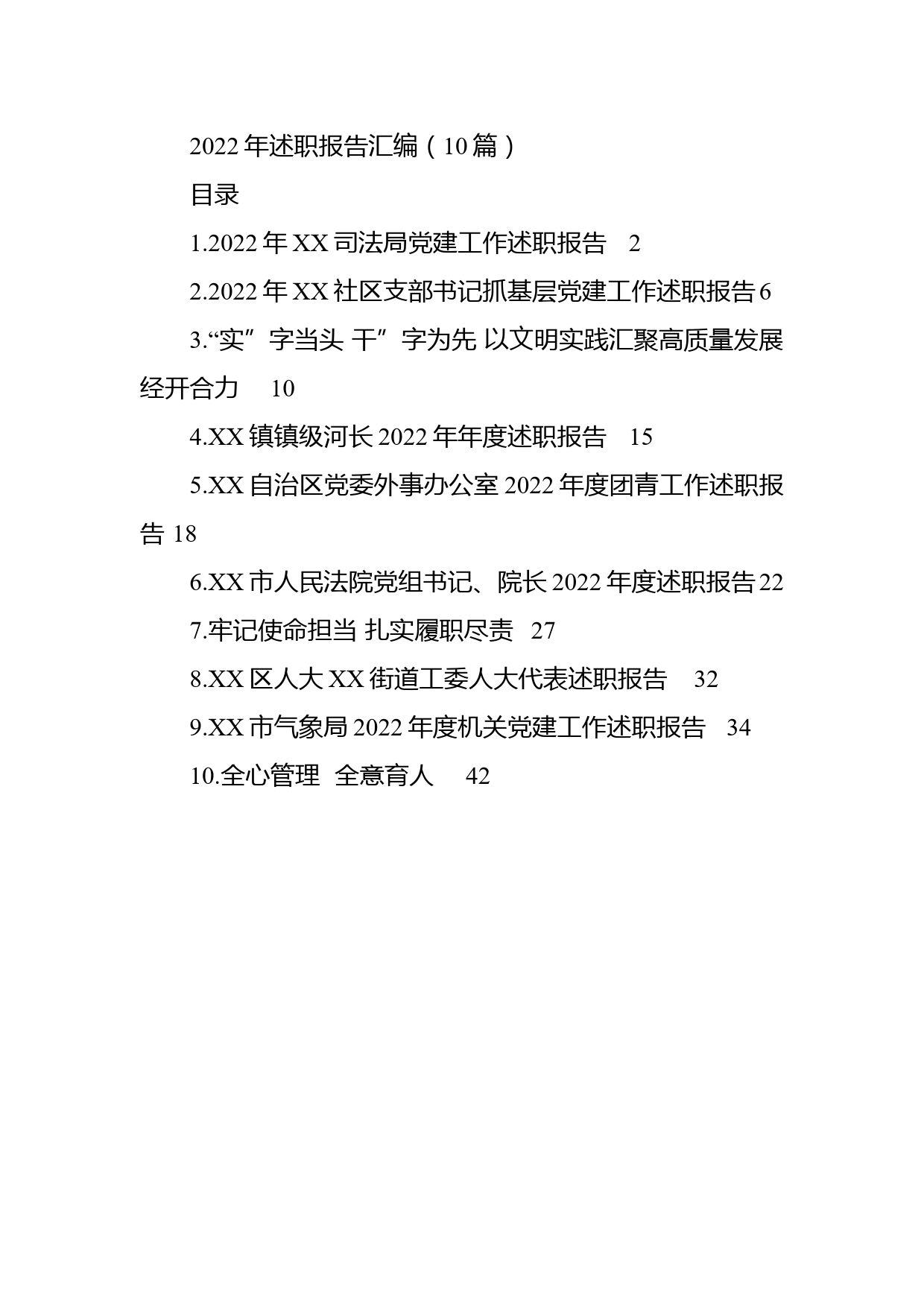 2022年述职报告汇编（10篇）

目录

1.2022年XX司法局党建工作述职报告 2

2.2022年XX社区支部书记抓基层党建工作述职报告6

3.“实”字当头 干”字为先 以文明实践汇聚高质量发展经开合力 10

4.XX镇镇级河长2022年年度述职报告 15

5.XX自治区党委外事办公室2022年度团青工作述职报告 18

6.XX市人民法院党组书记、院长2022年度述职报告22

7.牢记使命担当 扎实履职尽责 27

8.XX区人大XX街道工委人大代表述职报告 32

9.XX市气象局2022年度机关党建工作述职报告 34

10.全心管理 全意育人 42